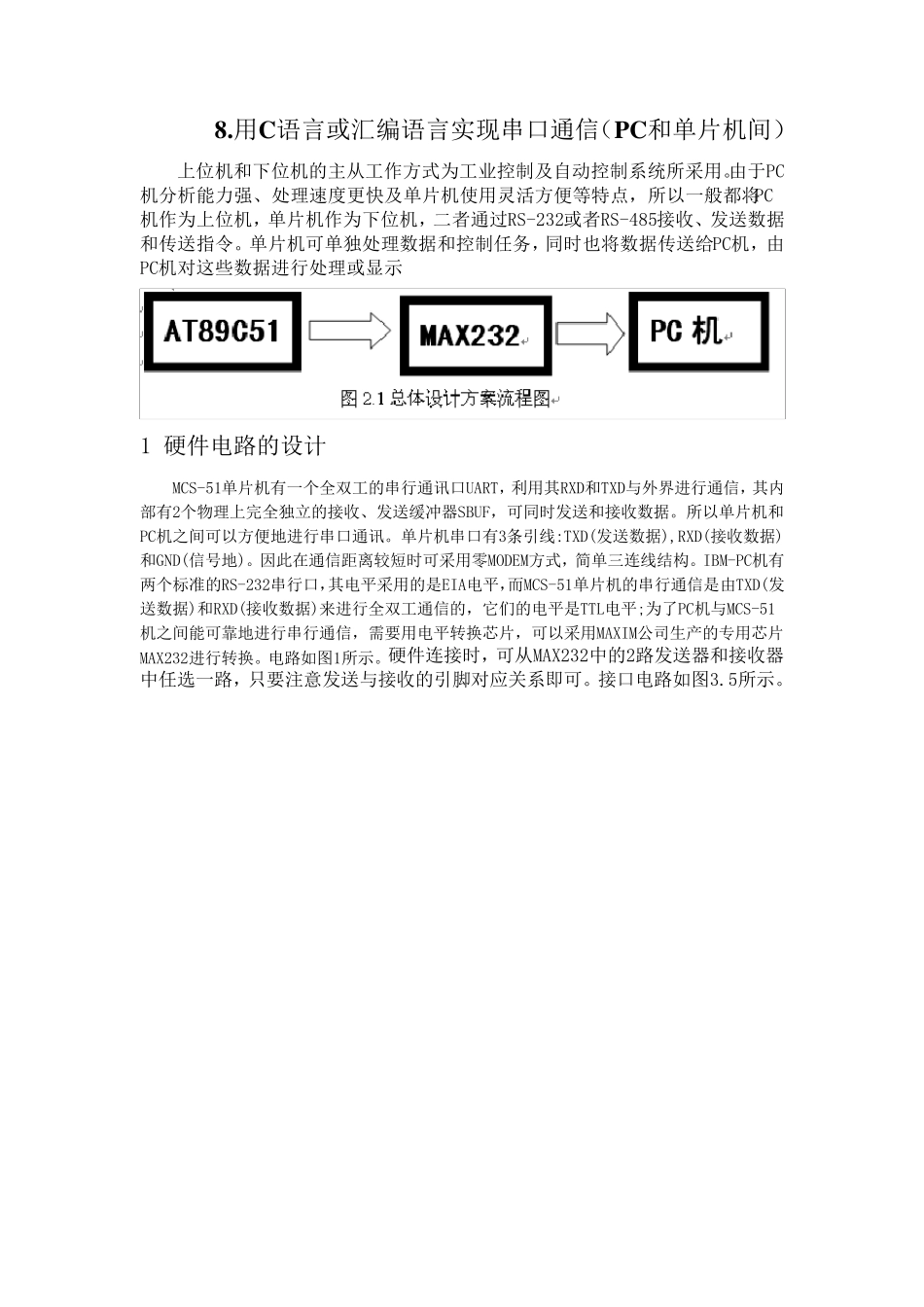 8.用C语言或汇编语言实现串口通信（PC和单片机间）

上位机和下位机的主从工作方式为工业控制及自动控制系统所采用。由于PC机分析能力强、处理速度更快及单片机使用灵活方便等特点，所以一般都将PC机作为上位机，单片机作为下位机，二者通过RS-232或者RS-485接收、发送数据和传送指令。单片机可单独处理数据和控制任务，同时也将数据传送给PC机，由PC机对这些数据进行处理或显示

AT89C51

MAX232

PC 机

图 2.1 总体设计方案流程图

1 硬件电路的设计

MCS-51单片机有一个全双工的串行通讯口UART，利用其RXD和TXD与外界进行通信，其内部有2个物理上完全独立的接收、发送缓冲器SBUF，可同时发送和接收数据。所以单片机和PC机之间可以方便地进行串口通讯。单片机串口有3条引线:TXD(发送数据),RXD(接收数据)和GND(信号地)。因此在通信距离较短时可采用零MODEM方式，简单三连线结构。IBM-PC机有两个标准的RS-232串行口，其电平采用的是EIA电平，而MCS-51单片机的串行通信是由TXD(发送数据)和RXD(接收数据)来进行全双工通信的，它们的电平是TTL电平;为了PC机与MCS-51机之间能可靠地进行串行通信，需要用电平转换芯片，可以采用MAXIM公司生产的专用芯片MAX232进行转换。电路如图1所示。硬件连接时，可从MAX232中的2路发送器和接收器中任选一路，只要注意发送与接收的引脚对应关系即可。接口电路如图3.5所示。